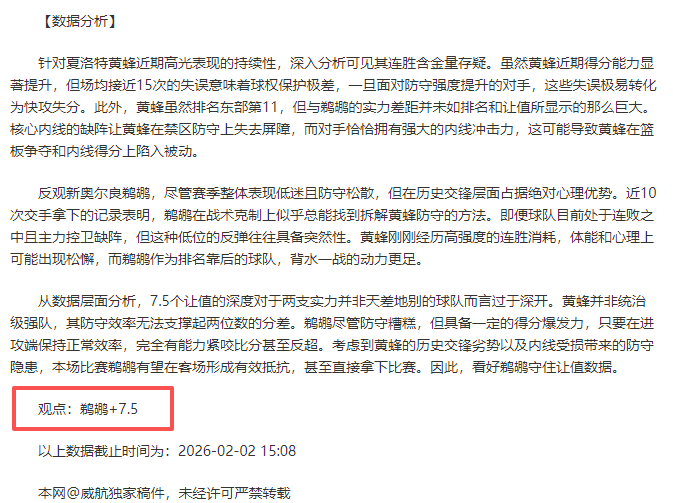 【数据分析】

针对夏洛特黄蜂近期高光表现的持续性，深入分析可见其连胜含金量存疑。虽然黄蜂近期得分能力显著提升，但场均接近15次的失误意味着球权保护极差，一旦面对防守强度提升的对手，这些失误极易转化为快攻失分。此外，黄蜂虽然排名东部第11，但与鹈鹕的实力差距并未如排名和让值所显示的那么巨大。核心内线的缺阵让黄蜂在禁区防守上失去屏障，而对手恰恰拥有强大的内线冲击力，这可能导致黄蜂在篮板争夺和内线得分上陷入被动。

反观新奥尔良鹈鹕，尽管赛季整体表现低迷且防守松散，但在历史交锋层面占据绝对心理优势。近10次交手拿下的记录表明，鹈鹕在战术克制上似乎总能找到拆解黄蜂防守的方法。即便球队目前处于连败之中且主力控卫缺阵，但这种低位的反弹往往具备突然性。黄蜂刚刚经历高强度的连胜消耗，体能和心理上可能出现松懈，而鹈鹕作为排名靠后的球队，背水一战的动力更足。

从数据层面分析，7.5个让值的深度对于两支实力并非天差地别的球队而言过于深开。黄蜂并非统治级强队，其防守效率无法支撑起两位数的分差。鹈鹕尽管防守糟糕，但具备一定的得分爆发力，只要在进攻端保持正常效率，完全有能力紧咬比分甚至反超。考虑到黄蜂的历史交锋劣势以及内线受损带来的防守隐患，本场比赛鹈鹕有望在客场形成有效抵抗，甚至直接拿下比赛。因此，看好鹈鹕守住让值数据。

观点：鹈鹕+7.5

以上数据截止时间为：2026-02-02 15:08

本网@威航独家稿件，未经许可严禁转载